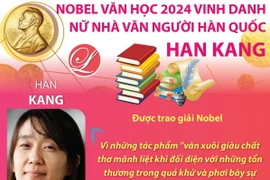 NOBEL VĂN HỌC 2024 VINH DANH NỮ NHÀ VĂN NGƯỜI HÀN QUỐC
HAN KANG

L

HAN
KANG

Được trao giải Nobel

Vì những tác phẩm "văn xuôi giàu chất thơ mãnh liệt khi đối diện với những tổn thương trong quá khứ và phơi bày sự